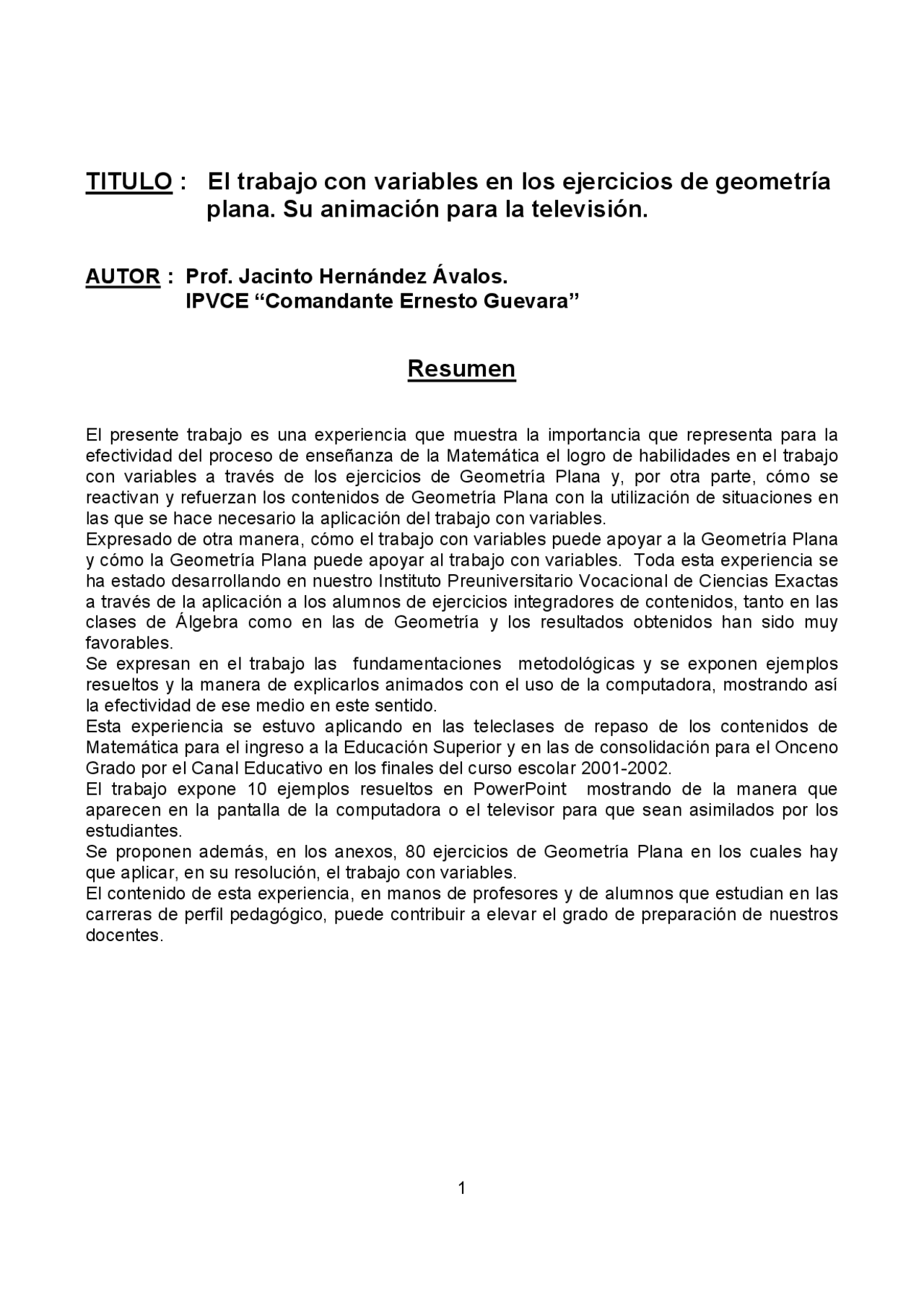 TITULO : El trabajo con variables en los ejercicios de geometría plana. Su animación para la televisión.

AUTOR : Prof. Jacinto Hernández Ávalos.
IPVCE "Comandante Ernesto Guevara"

Resumen

El presente trabajo es una experiencia que muestra la importancia que representa para la efectividad del proceso de enseñanza de la Matemática el logro de habilidades en el trabajo con variables a través de los ejercicios de Geometría Plana y, por otra parte, cómo se reactivan y refuerzan los contenidos de Geometría Plana con la utilización de situaciones en las que se hace necesario la aplicación del trabajo con variables.

Expresado de otra manera, cómo el trabajo con variables puede apoyar a la Geometría Plana y cómo la Geometría Plana puede apoyar al trabajo con variables. Toda esta experiencia se ha estado desarrollando en nuestro Instituto Preuniversitario Vocacional de Ciencias Exactas a través de la aplicación a los alumnos de ejercicios integradores de contenidos, tanto en las clases de Álgebra como en las de Geometría y los resultados obtenidos han sido muy favorables.

Se expresan en el trabajo las fundamentaciones metodológicas y se exponen ejemplos resueltos y la manera de explicarlos animados con el uso de la computadora, mostrando así la efectividad de ese medio en este sentido.

Esta experiencia se estuvo aplicando en las teleclases de repaso de los contenidos de Matemática para el ingreso a la Educación Superior y en las de consolidación para el Onceno Grado por el Canal Educativo en los finales del curso escolar 2001-2002.

El trabajo expone 10 ejemplos resueltos en PowerPoint mostrando de la manera que aparecen en la pantalla de la computadora o el televisor para que sean asimilados por los estudiantes.

Se proponen además, en los anexos, 80 ejercicios de Geometría Plana en los cuales hay que aplicar, en su resolución, el trabajo con variables.

El contenido de esta experiencia, en manos de profesores y de alumnos que estudian en las carreras de perfil pedagógico, puede contribuir a elevar el grado de preparación de nuestros docentes.

1